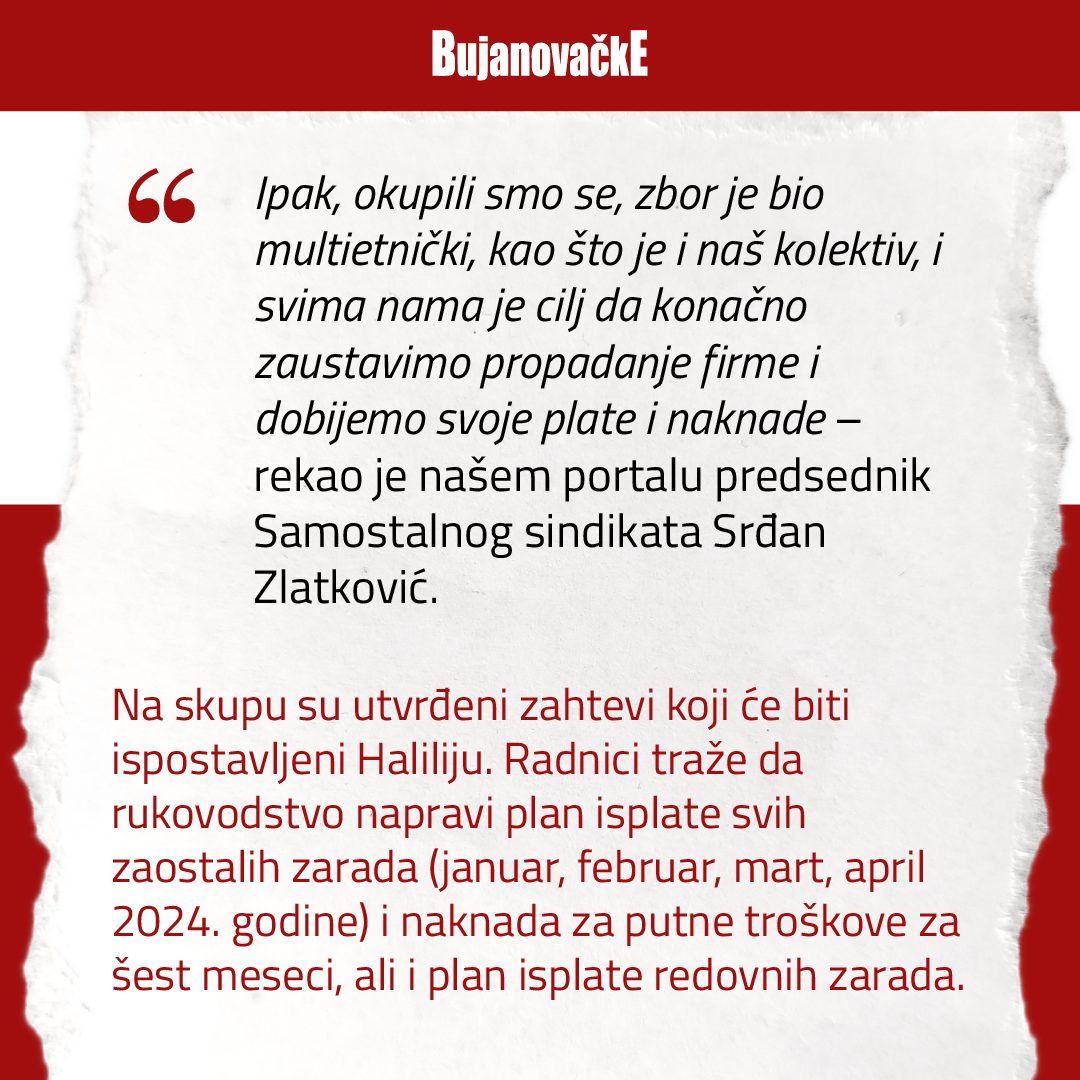 BujanovačkE

“

Ipak, okupili smo se, zbor je bio multietnički, kao što je i naš kolektiv, i svima nama je cilj da konačno zaustavimo propadanje firme i dobijemo svoje plate i naknade – rekao je našem portalu predsednik Samostalnog sindikata Srđan Zlatković.

Na skupu su utvrđeni zahtevi koji će biti ispostavljeni Haliliju. Radnici traže da rukovodstvo napravi plan isplate svih zaostalih zarada (januar, februar, mart, april 2024. godine) i naknada za putne troškove za šest meseci, ali i plan isplate redovnih zarada.